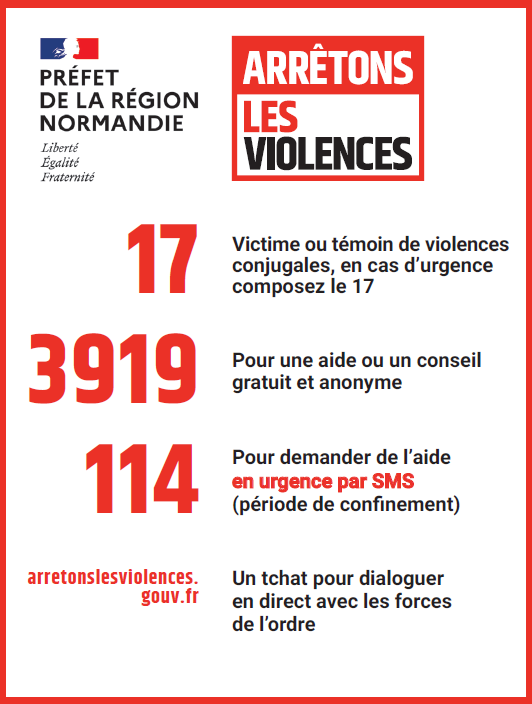 PRÉFET
DE LA RÉGION
NORMANDIE

Liberté
Égalité
Fraternité

ARRÊTONS
LES
VIOLENCES

17

Victime ou témoin de violences conjugales, en cas d'urgence composez le 17

3919

Pour une aide ou un conseil gratuit et anonyme

114

Pour demander de l'aide en urgence par SMS (période de confinement)

arretonslesviolences.gouv.fr

Un tchat pour dialoguer en direct avec les forces de l'ordre